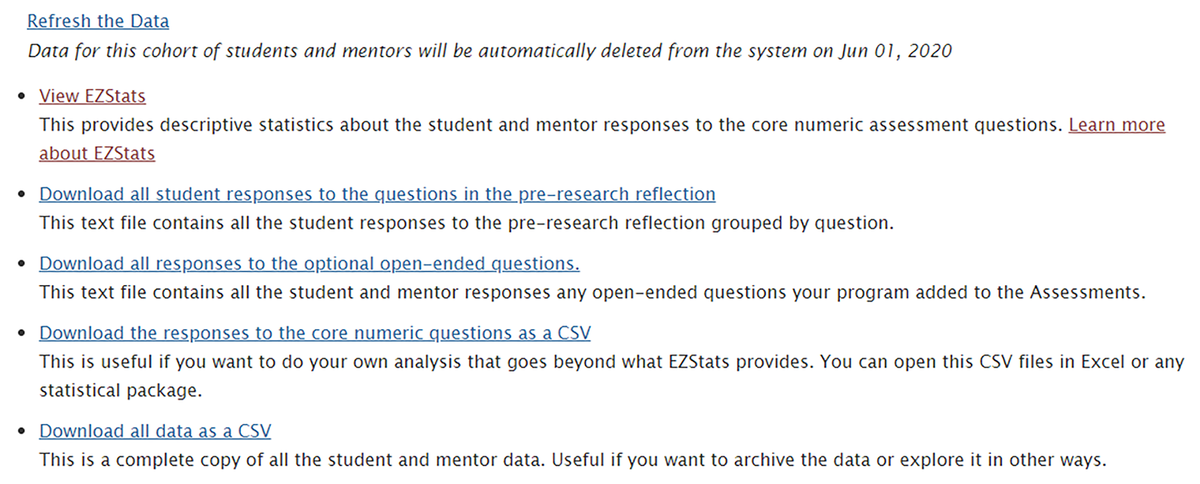 Refresh the Data

Data for this cohort of students and mentors will be automatically deleted from the system on Jun 01, 2020

- View EZStats
This provides descriptive statistics about the student and mentor responses to the core numeric assessment questions. Learn more about EZStats

- Download all student responses to the questions in the pre-research reflection
This text file contains all the student responses to the pre-research reflection grouped by question.

- Download all responses to the optional open-ended questions.
This text file contains all the student and mentor responses any open-ended questions your program added to the Assessments.

- Download the responses to the core numeric questions as a CSV
This is useful if you want to do your own analysis that goes beyond what EZStats provides. You can open this CSV files in Excel or any statistical package.

- Download all data as a CSV
This is a complete copy of all the student and mentor data. Useful if you want to archive the data or explore it in other ways.